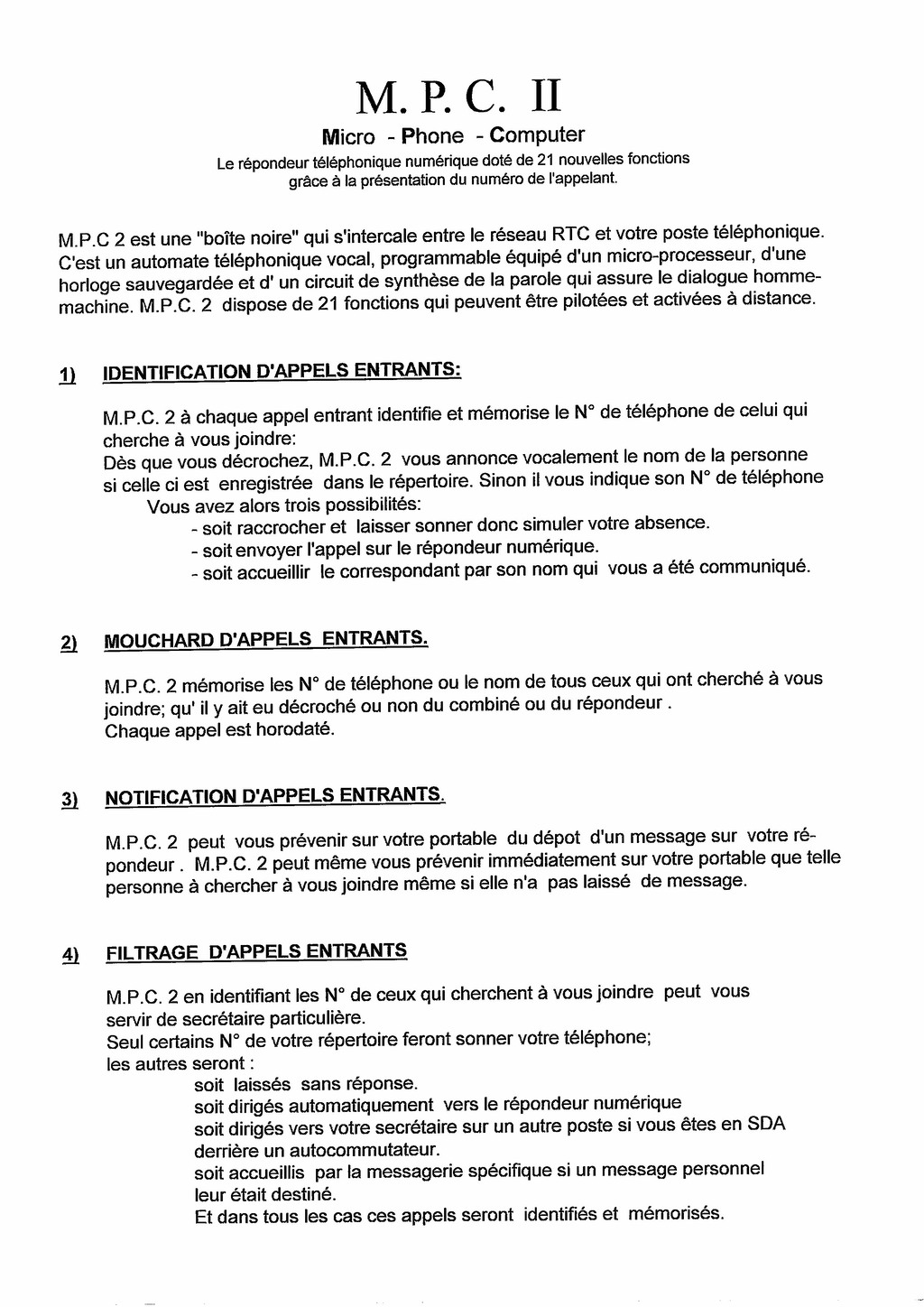 M. P. C. II

Micro - Phone - Computer

Le répondeur téléphonique numérique doté de 21 nouvelles fonctions grâce à la présentation du numéro de l'appelant.

M.P.C 2 est une "boîte noire" qui s'intercale entre le réseau RTC et votre poste téléphonique. C'est un automate téléphonique vocal, programmable équipé d'un micro-processeur, d'une horloge sauvegardée et d' un circuit de synthèse de la parole qui assure le dialogue homme-machine. M.P.C. 2 dispose de 21 fonctions qui peuvent être pilotées et activées à distance.

1) IDENTIFICATION D'APPELS ENTRANTS:

M.P.C. 2 à chaque appel entrant identifie et mémorise le N° de téléphone de celui qui cherche à vous joindre:
Dès que vous décrochez, M.P.C. 2 vous annonce vocalement le nom de la personne si celle ci est enregistrée dans le répertoire. Sinon il vous indique son N° de téléphone
Vous avez alors trois possibilités:
- soit raccrocher et laisser sonner donc simuler votre absence.
- soit envoyer l'appel sur le répondeur numérique.
- soit accueillir le correspondant par son nom qui vous a été communiqué.

2) MOUCHARD D'APPELS ENTRANTS.

M.P.C. 2 mémorise les N° de téléphone ou le nom de tous ceux qui ont cherché à vous joindre; qu' il y ait eu décroché ou non du combiné ou du répondeur .
Chaque appel est horodaté.

3) NOTIFICATION D'APPELS ENTRANTS.

M.P.C. 2 peut vous prévenir sur votre portable du dépot d'un message sur votre répondeur . M.P.C. 2 peut même vous prévenir immédiatement sur votre portable que telle personne à chercher à vous joindre même si elle n'a pas laissé de message.

4) FILTRAGE D'APPELS ENTRANTS

M.P.C. 2 en identifiant les N° de ceux qui cherchent à vous joindre peut vous servir de secrétaire particulière.
Seul certains N° de votre répertoire feront sonner votre téléphone;
les autres seront :
soit laissés sans réponse.
soit dirigés automatiquement vers le répondeur numérique
soit dirigés vers votre secrétaire sur un autre poste si vous êtes en SDA derrière un autocommutateur.
soit accueillis par la messagerie spécifique si un message personnel leur était destiné.
Et dans tous les cas ces appels seront identifiés et mémorisés.